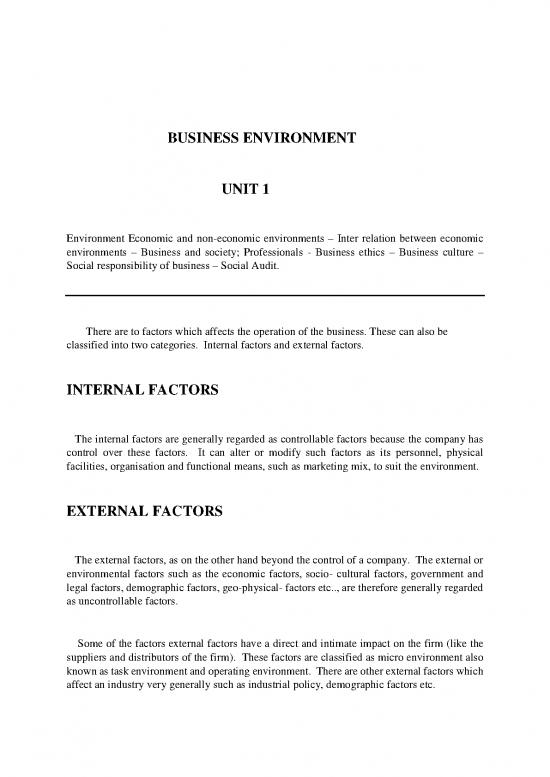 BUSINESS ENVIRONMENT

UNIT 1

Environment Economic and non-economic environments – Inter relation between economic environments – Business and society; Professionals - Business ethics – Business culture – Social responsibility of business – Social Audit.

There are to factors which affects the operation of the business. These can also be classified into two categories. Internal factors and external factors.

INTERNAL FACTORS

The internal factors are generally regarded as controllable factors because the company has control over these factors. It can alter or modify such factors as its personnel, physical facilities, organisation and functional means, such as marketing mix, to suit the environment.

EXTERNAL FACTORS

The external factors, as on the other hand beyond the control of a company. The external or environmental factors such as the economic factors, socio- cultural factors, government and legal factors, demographic factors, geo-physical- factors etc.., are therefore generally regarded as uncontrollable factors.

Some of the factors external factors have a direct and intimate impact on the firm (like the suppliers and distributors of the firm). These factors are classified as micro environment also known as task environment and operating environment. There are other external factors which affect an industry very generally such as industrial policy, demographic factors etc.